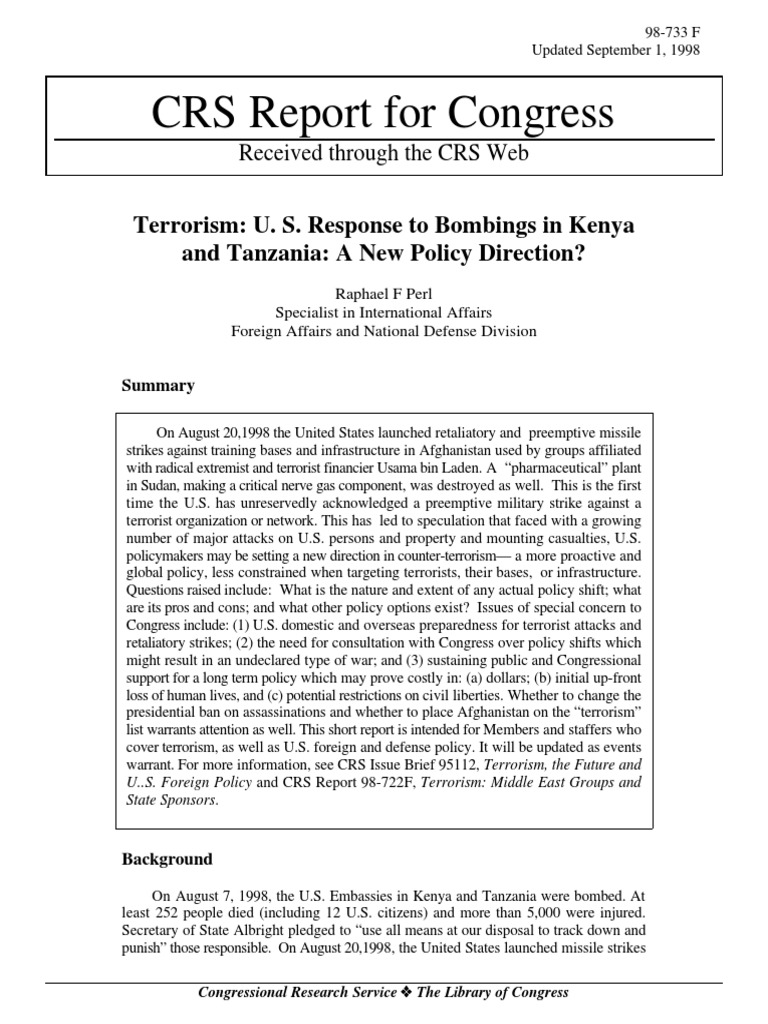 98-733 F
Updated September 1, 1998

CRS Report for Congress

Received through the CRS Web

Terrorism: U. S. Response to Bombings in Kenya and Tanzania: A New Policy Direction?

Raphael F Perl
Specialist in International Affairs
Foreign Affairs and National Defense Division

Summary

On August 20,1998 the United States launched retaliatory and preemptive missile strikes against training bases and infrastructure in Afghanistan used by groups affiliated with radical extremist and terrorist financier Usama bin Laden. A "pharmaceutical" plant in Sudan, making a critical nerve gas component, was destroyed as well. This is the first time the U.S. has unreservedly acknowledged a preemptive military strike against a terrorist organization or network. This has led to speculation that faced with a growing number of major attacks on U.S. persons and property and mounting casualties, U.S. policymakers may be setting a new direction in counter-terrorism— a more proactive and global policy, less constrained when targeting terrorists, their bases, or infrastructure. Questions raised include: What is the nature and extent of any actual policy shift; what are its pros and cons; and what other policy options exist? Issues of special concern to Congress include: (1) U.S. domestic and overseas preparedness for terrorist attacks and retaliatory strikes; (2) the need for consultation with Congress over policy shifts which might result in an undeclared type of war; and (3) sustaining public and Congressional support for a long term policy which may prove costly in: (a) dollars; (b) initial up-front loss of human lives, and (c) potential restrictions on civil liberties. Whether to change the presidential ban on assassinations and whether to place Afghanistan on the "terrorism" list warrants attention as well. This short report is intended for Members and staffers who cover terrorism, as well as U.S. foreign and defense policy. It will be updated as events warrant. For more information, see CRS Issue Brief 95112, Terrorism, the Future and U..S. Foreign Policy and CRS Report 98-722F, Terrorism: Middle East Groups and State Sponsors.

Background

On August 7, 1998, the U.S. Embassies in Kenya and Tanzania were bombed. At least 252 people died (including 12 U.S. citizens) and more than 5,000 were injured. Secretary of State Albright pledged to "use all means at our disposal to track down and punish" those responsible. On August 20,1998, the United States launched missile strikes

Congressional Research Service ❖ The Library of Congress